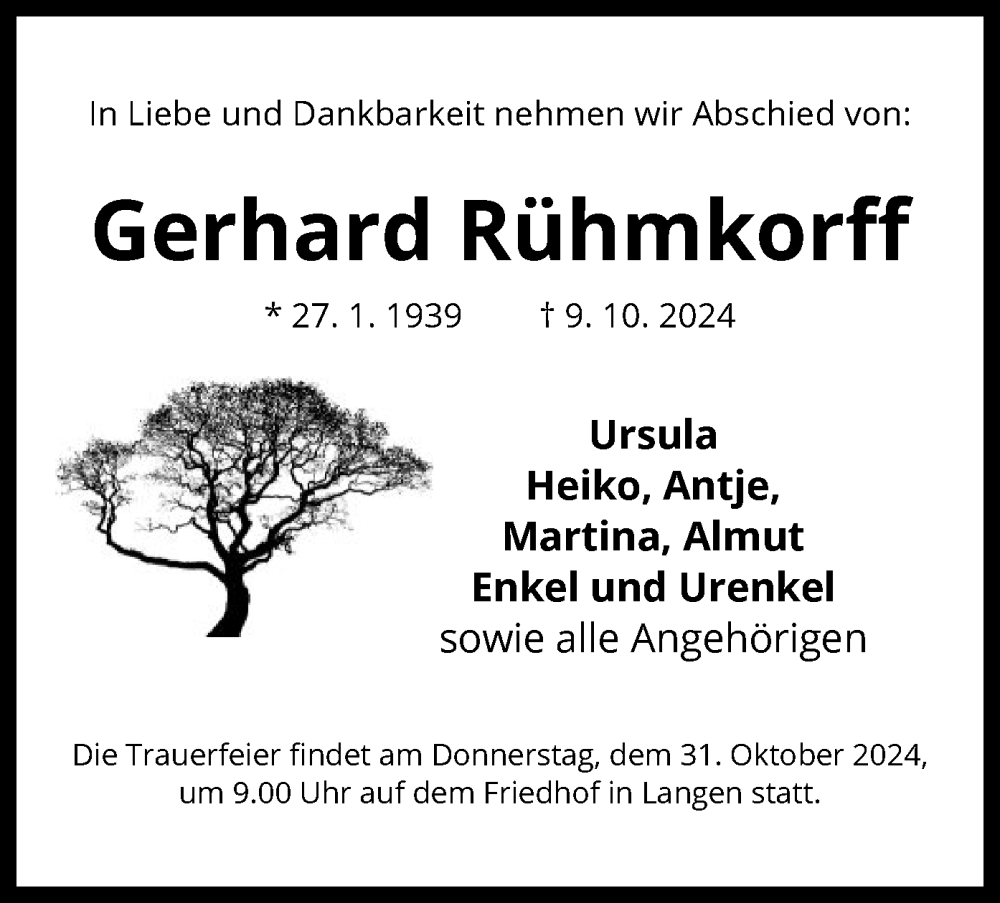 In Liebe und Dankbarkeit nehmen wir Abschied von:

Gerhard Rühmkorff

* 27. 1. 1939 † 9. 10. 2024

Ursula
Heiko, Antje,
Martina, Almut
Enkel und Urenkel
sowie alle Angehörigen

Die Trauerfeier findet am Donnerstag, dem 31. Oktober 2024, um 9.00 Uhr auf dem Friedhof in Langen statt.